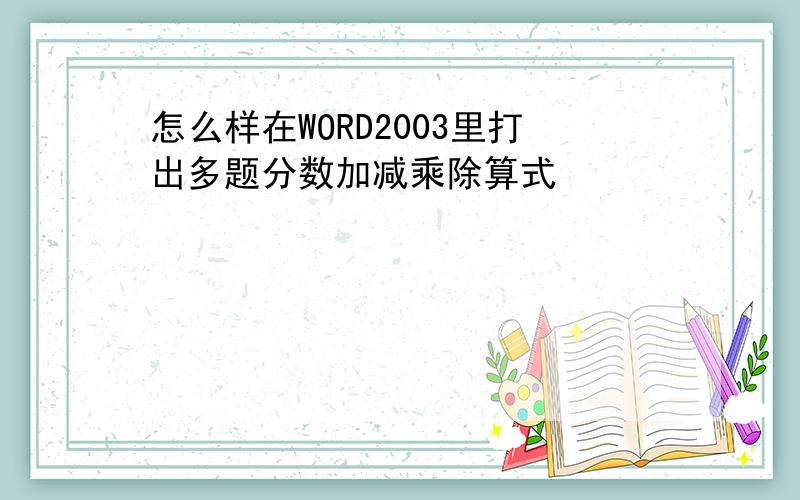 怎么样在WORD2003里打出多题分数加减乘除算式